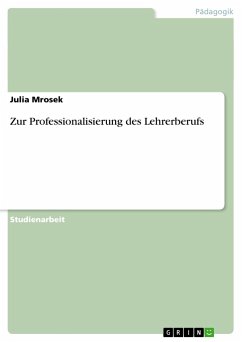 Pädagogik

Julia Mrosek

Zur Professionalisierung des Lehrerberufs

Studienarbeit

GRIN